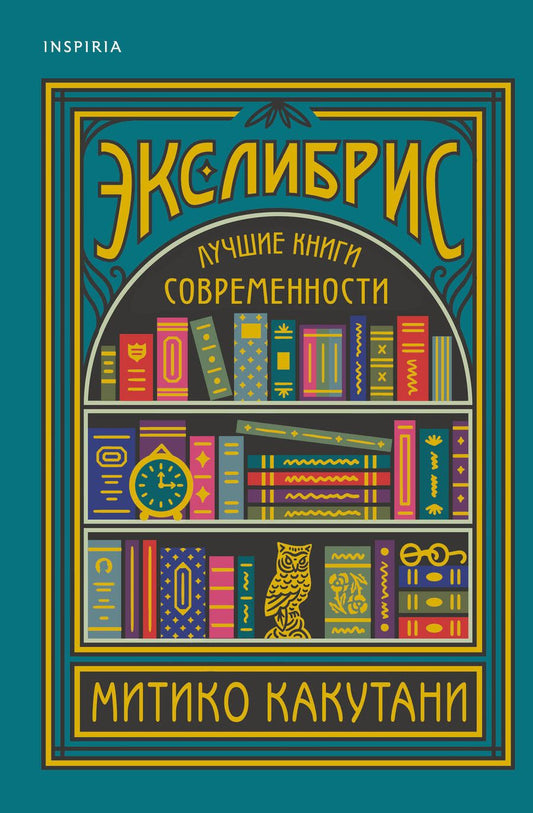 INSPIRIA

ЭКСЛИБРИС

ЛУЧШИЕ КНИГИ СОВРЕМЕННОСТИ

МИТИКО КАКУТАНИ